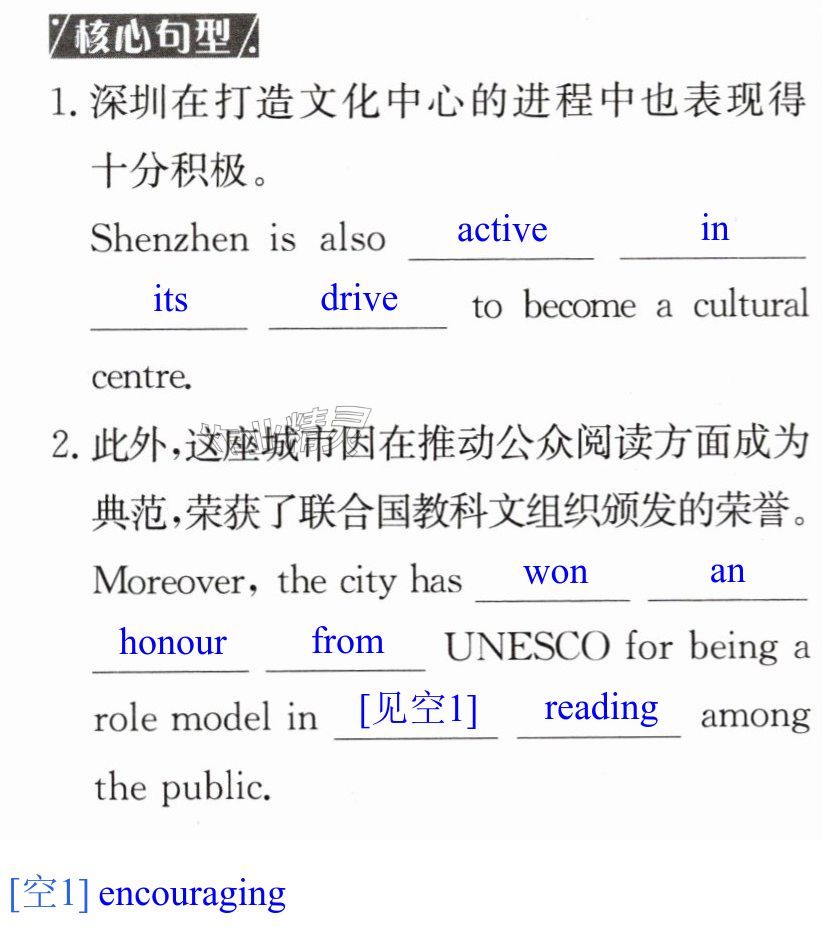 核心句型

1.深圳在打造文化中心的进程中也表现得十分积极。

Shenzhen is also active in its drive to become a cultural centre.

2.此外,这座城市因在推动公众阅读方面成为典范,荣获了联合国教科文组织颁发的荣誉。

Moreover, the city has won an honour from UNESCO for being a role model in [见空1] reading among the public.

[空1] encouraging